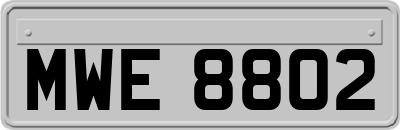 MWE 8802